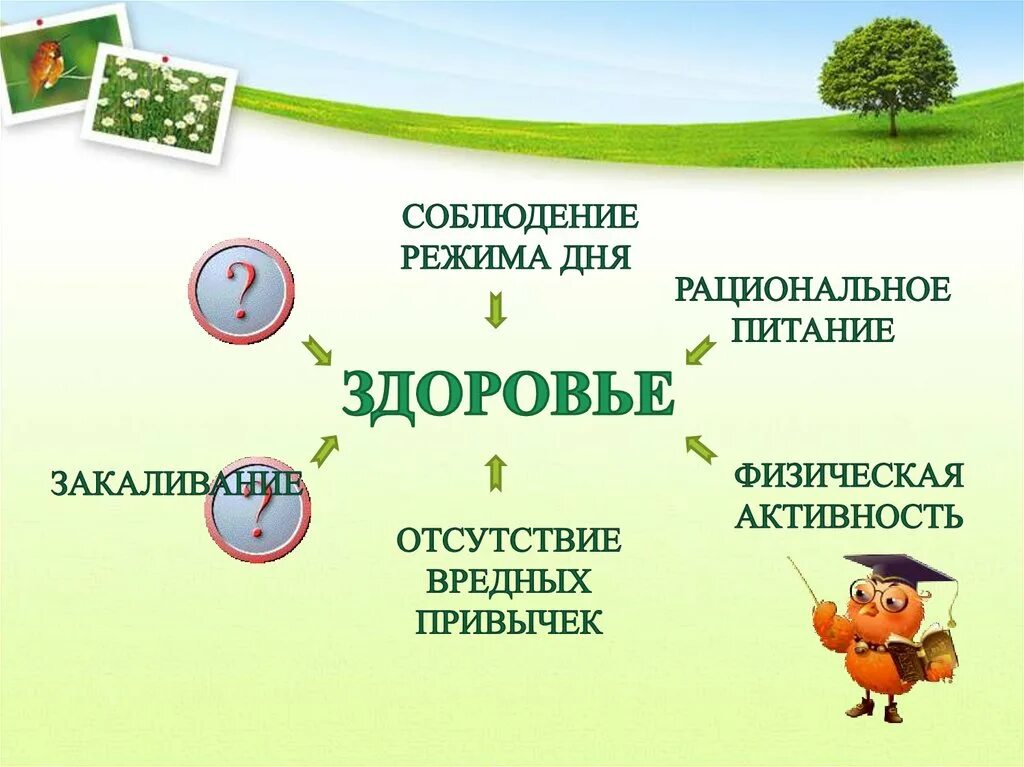 СОБЛЮДЕНИЕ РЕЖИМА ДНЯ

?

РАЦИОНАЛЬНОЕ ПИТАНИЕ

ЗДОРОВЬЕ

ЗАКАЛИВАНИЕ

?

ФИЗИЧЕСКАЯ АКТИВНОСТЬ

ОТСУТСТВИЕ ВРЕДНЫХ ПРИВЫЧЕК